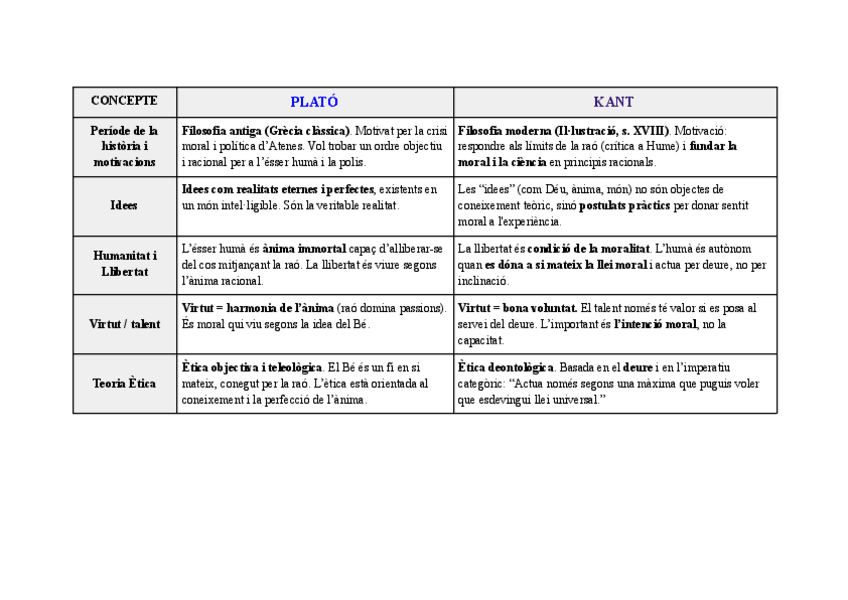 | CONCEPTE | PLATÓ | KANT |
|---|---|---|
| Període de la història i motivacions | Filosofia antiga (Grècia clàssica). Motivat per la crisi moral i política d'Atenes. Vol trobar un ordre objectiu i racional per a l'ésser humà i la polis. | Filosofia moderna (Il·lustració, s. XVIII). Motivació: respondre als límits de la raó (crítica a Hume) i fundar la moral i la ciència en principis racionals. |
| Idees | Idees com realitats eternes i perfectes, existents en un món intel·ligible. Són la veritable realitat. | Les "idees" (com Déu, ànima, món) no són objectes de coneixement teòric, sinó postulats pràctics per donar sentit moral a l'experiència. |
| Humanitat i Llibertat | L'ésser humà és ànima immortal capaç d'alliberar-se del cos mitjançant la raó. La llibertat és viure segons l'ànima racional. | La llibertat és condició de la moralitat. L'humà és autònom quan es dóna a si mateix la llei moral i actua per deure, no per inclinació. |
| Virtut / talent | Virtut = harmonia de l'ànima (raó domina passions). És moral qui viu segons la idea del Bé. | Virtut = bona voluntat. El talent només té valor si es posa al servei del deure. L'important és l'intenció moral, no la capacitat. |
| Teoria Ètica | Ètica objectiva i teleològica. El Bé és un fi en si mateix, conegut per la raó. L'ètica està orientada al coneixement i la perfecció de l'ànima. | Ètica deontològica. Basada en el deure i en l'imperatiu categòric: "Actua només segons una màxima que puguis voler que esdevingui llei universal." |